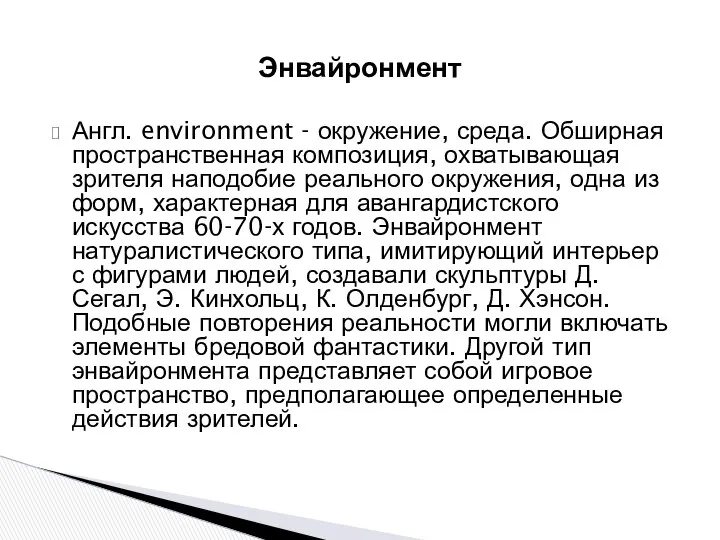 Энвайронмент

Англ. environment - окружение, среда. Обширная пространственная композиция, охватывающая зрителя наподобие реального окружения, одна из форм, характерная для авангардистского искусства 60-70-х годов. Энвайронмент натуралистического типа, имитирующий интерьер с фигурами людей, создавали скульптуры Д. Сегал, Э. Кинхольц, К. Олденбург, Д. Хэнсон. Подобные повторения реальности могли включать элементы бредовой фантастики. Другой тип энвайронмента представляет собой игровое пространство, предполагающее определенные действия зрителей.